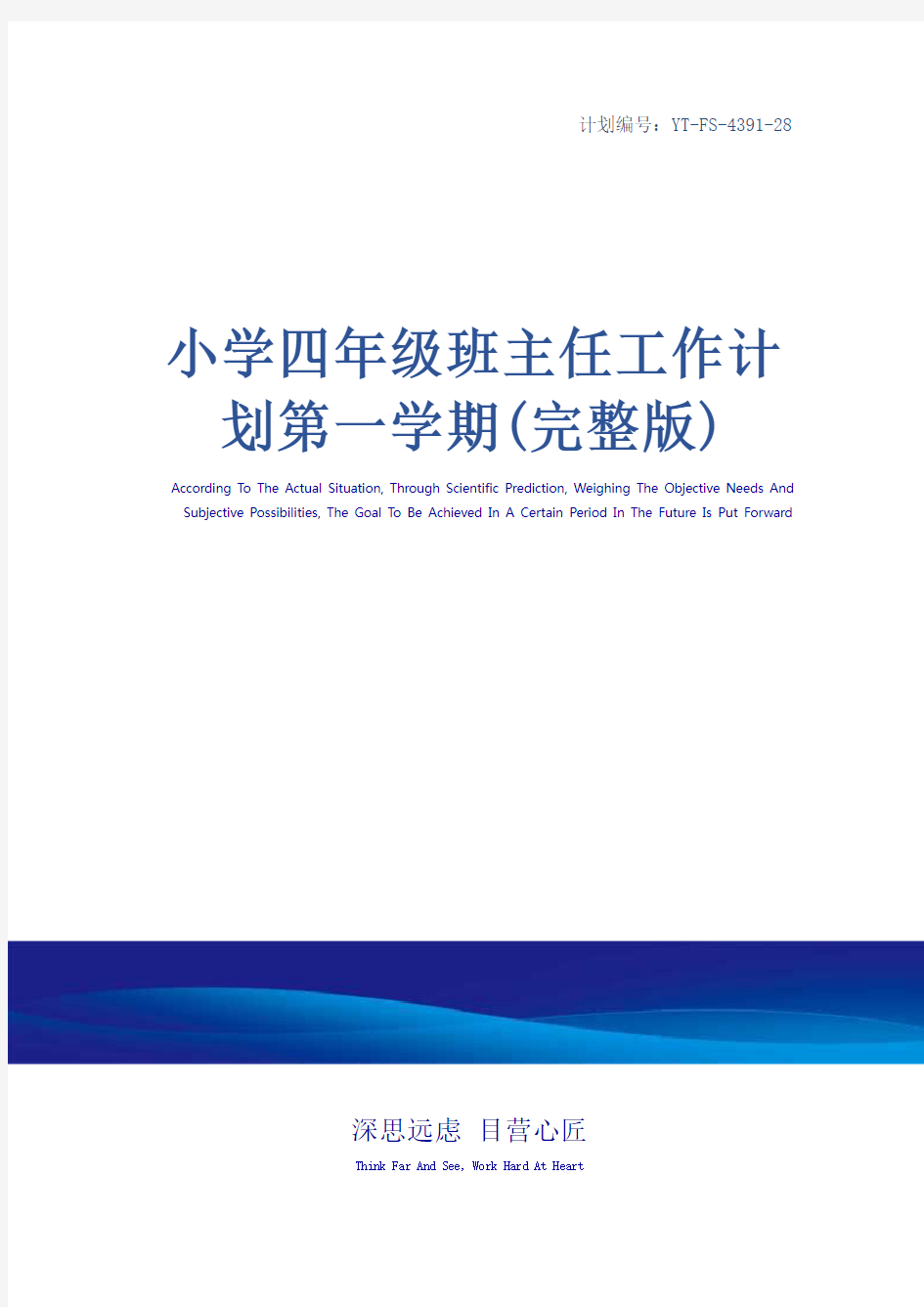 计划编号：YT-FS-4391-28

小学四年级班主任工作计划第一学期(完整版)

According To The Actual Situation, Through Scientific Prediction, Weighing The Objective Needs And Subjective Possibilities, The Goal To Be Achieved In A Certain Period In The Future Is Put Forward

深思远虑 目营心匠

Think Far And See, Work Hard At Heart